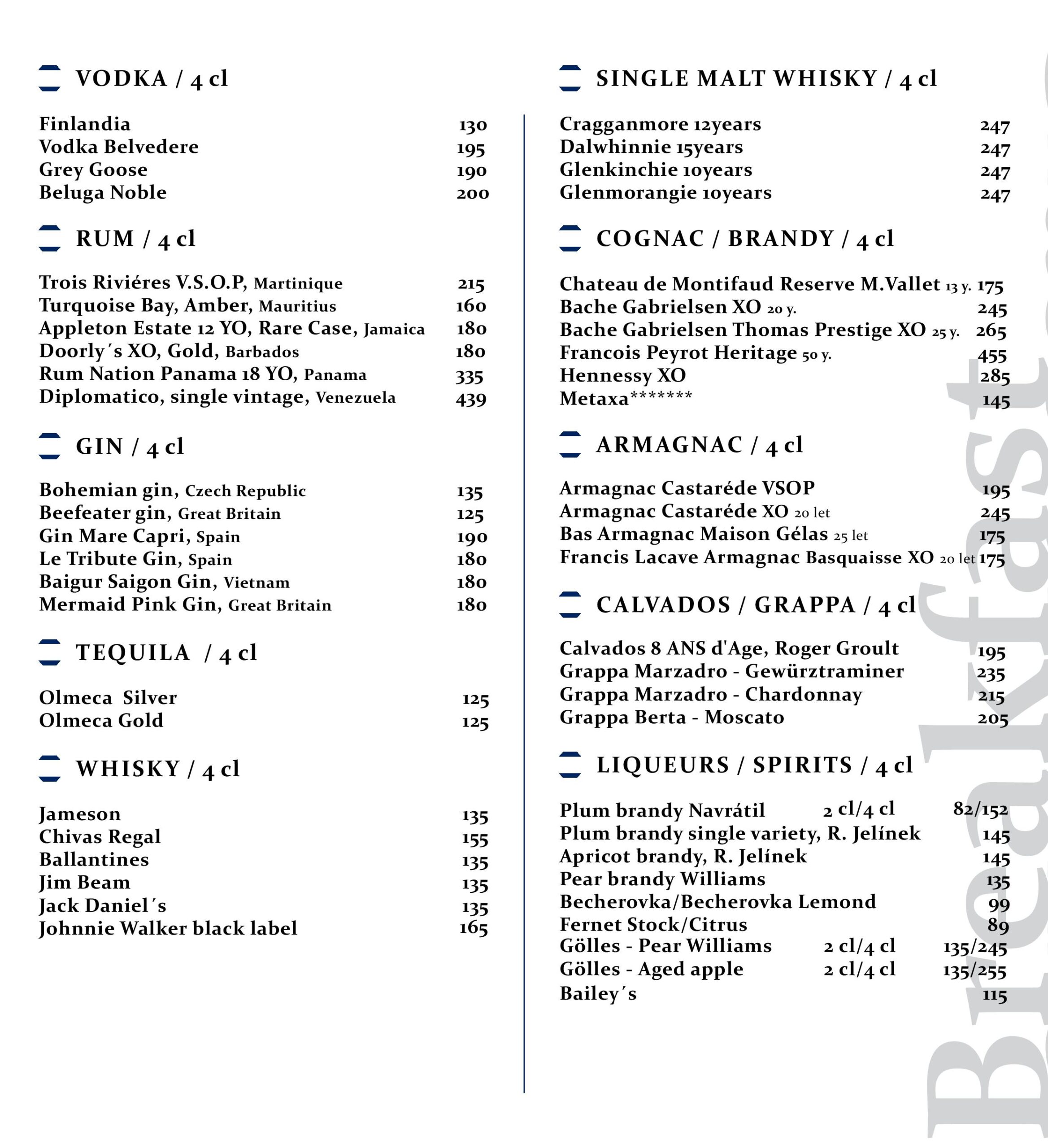 VODKA / 4 cl

Finlandia 130
Vodka Belvedere 195
Grey Goose 190
Beluga Noble 200

RUM / 4 cl

Trois Riviéres V.S.O.P, Martinique 215
Turquoise Bay, Amber, Mauritius 160
Appleton Estate 12 YO, Rare Case, Jamaica 180
Doorly´s XO, Gold, Barbados 180
Rum Nation Panama 18 YO, Panama 335
Diplomatico, single vintage, Venezuela 439

GIN / 4 cl

Bohemian gin, Czech Republic 135
Beefeater gin, Great Britain 125
Gin Mare Capri, Spain 190
Le Tribute Gin, Spain 180
Baigur Saigon Gin, Vietnam 180
Mermaid Pink Gin, Great Britain 180

TEQUILA / 4 cl

Olmeca Silver 125
Olmeca Gold 125

WHISKY / 4 cl

Jameson 135
Chivas Regal 155
Ballantines 135
Jim Beam 135
Jack Daniel´s 135
Johnnie Walker black label 165

SINGLE MALT WHISKY / 4 cl

Cragganmore 12years 247
Dalwhinnie 15years 247
Glenkinchie 10years 247
Glenmorangie 10years 247

COGNAC / BRANDY / 4 cl

Chateau de Montifaud Reserve M.Vallet 13 y. 175
Bache Gabrielsen XO 20 y. 245
Bache Gabrielsen Thomas Prestige XO 25 y. 265
Francois Peyrot Heritage 50 y. 455
Hennessy XO 285
Metaxa******* 145

ARMAGNAC / 4 cl

Armagnac Castaréde VSOP 195
Armagnac Castaréde XO 20 let 245
Bas Armagnac Maison Gélas 25 let 175
Francis Lacave Armagnac Basquaisse XO 20 let 175

CALVADOS / GRAPPA / 4 cl

Calvados 8 ANS d'Age, Roger Groult 195
Grappa Marzadro - Gewürztraminer 235
Grappa Marzadro - Chardonnay 215
Grappa Berta - Moscato 205

LIQUEURS / SPIRITS / 4 cl

Plum brandy Navrátil 2 cl/4 cl 82/152
Plum brandy single variety, R. Jelínek 145
Apricot brandy, R. Jelínek 145
Pear brandy Williams 135
Becherovka/Becherovka Lemond 99
Fernet Stock/Citrus 89
Gölles - Pear Williams 2 cl/4 cl 135/245
Gölles - Aged apple 2 cl/4 cl 135/255
Bailey´s 115

Breakfast